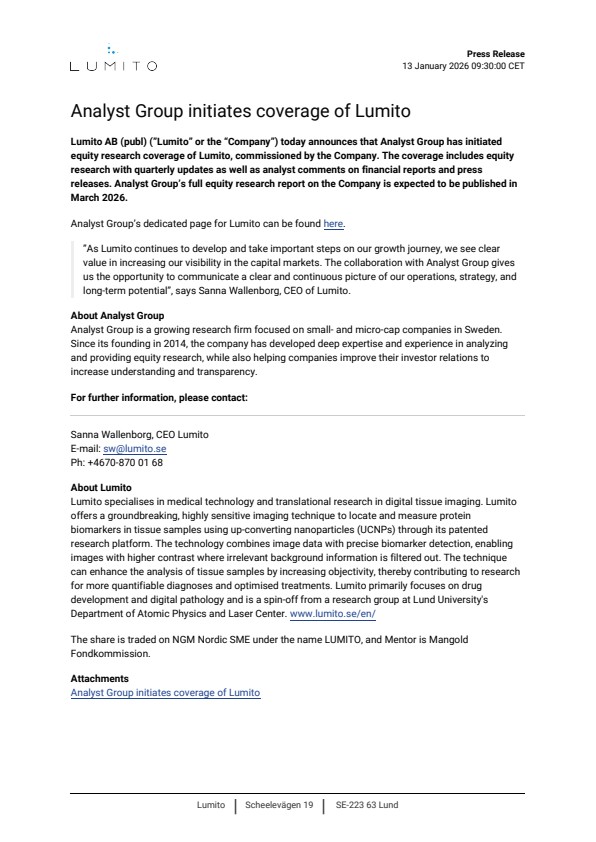 LUMITO

Press Release
13 January 2026 09:30:00 CET

Analyst Group initiates coverage of Lumito

Lumito AB (publ) ("Lumito" or the "Company") today announces that Analyst Group has initiated equity research coverage of Lumito, commissioned by the Company. The coverage includes equity research with quarterly updates as well as analyst comments on financial reports and press releases. Analyst Group's full equity research report on the Company is expected to be published in March 2026.

Analyst Group's dedicated page for Lumito can be found here.

"As Lumito continues to develop and take important steps on our growth journey, we see clear value in increasing our visibility in the capital markets. The collaboration with Analyst Group gives us the opportunity to communicate a clear and continuous picture of our operations, strategy, and long-term potential", says Sanna Wallenborg, CEO of Lumito.

About Analyst Group
Analyst Group is a growing research firm focused on small- and micro-cap companies in Sweden. Since its founding in 2014, the company has developed deep expertise and experience in analyzing and providing equity research, while also helping companies improve their investor relations to increase understanding and transparency.

For further information, please contact:

Sanna Wallenborg, CEO Lumito
E-mail: sw@lumito.se
Ph: +4670-870 01 68

About Lumito
Lumito specialises in medical technology and translational research in digital tissue imaging. Lumito offers a groundbreaking, highly sensitive imaging technique to locate and measure protein biomarkers in tissue samples using up-converting nanoparticles (UCNPs) through its patented research platform. The technology combines image data with precise biomarker detection, enabling images with higher contrast where irrelevant background information is filtered out. The technique can enhance the analysis of tissue samples by increasing objectivity, thereby contributing to research for more quantifiable diagnoses and optimised treatments. Lumito primarily focuses on drug development and digital pathology and is a spin-off from a research group at Lund University's Department of Atomic Physics and Laser Center. www.lumito.se/en/

The share is traded on NGM Nordic SME under the name LUMITO, and Mentor is Mangold Fondkommission.

Attachments
Analyst Group initiates coverage of Lumito

Lumito | Scheelevägen 19 | SE-223 63 Lund